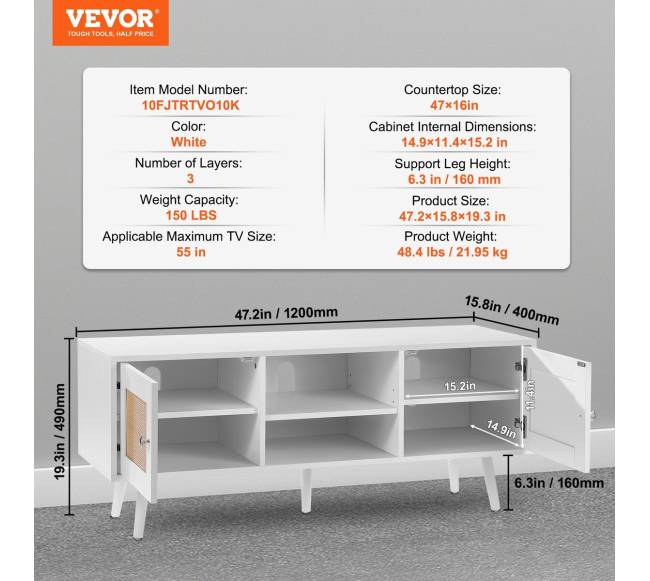 VEVOR
TOUGH TOOLS, HALF PRICE

Item Model Number:
10FJTRTVO10K
Color:
White
Number of Layers:
3
Weight Capacity:
150 LBS
Applicable Maximum TV Size:
55 in

Countertop Size:
47×16in
Cabinet Internal Dimensions:
14.9×11.4×15.2 in
Support Leg Height:
6.3 in / 160 mm
Product Size:
47.2×15.8×19.3 in
Product Weight:
48.4 lbs / 21.95 kg

47.2in / 1200mm
15.8in / 400mm
19.3in / 490mm
15.2in
11.4in
14.9in
6.3in / 160mm